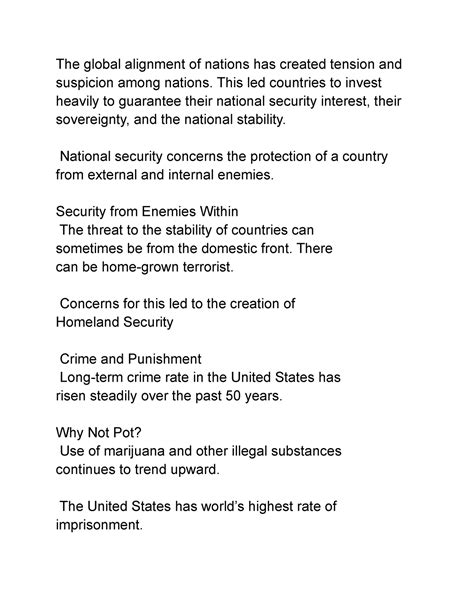 The global alignment of nations has created tension and suspicion among nations. This led countries to invest heavily to guarantee their national security interest, their sovereignty, and the national stability.

National security concerns the protection of a country from external and internal enemies.

Security from Enemies Within
The threat to the stability of countries can sometimes be from the domestic front. There can be home-grown terrorist.

Concerns for this led to the creation of Homeland Security

Crime and Punishment
Long-term crime rate in the United States has risen steadily over the past 50 years.

Why Not Pot?
Use of marijuana and other illegal substances continues to trend upward.

The United States has world's highest rate of imprisonment.